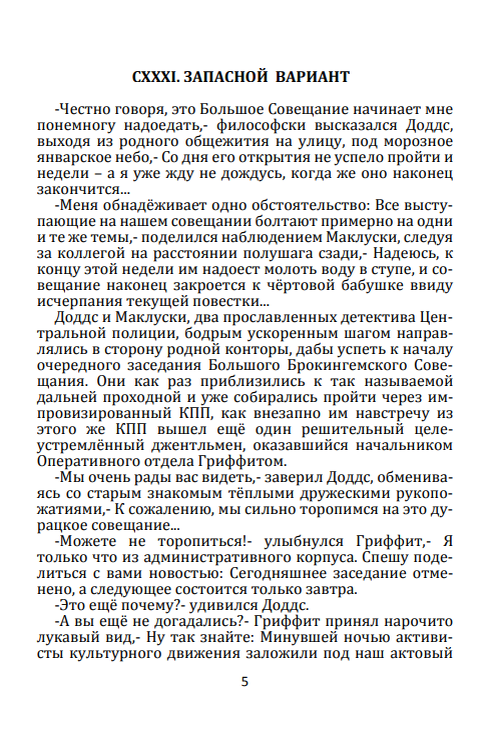 CXXXI. ЗАПАСНОЙ ВАРИАНТ

-Честно говоря, это Большое Совещание начинает мне понемногу надоедать,- философски высказался Доддс, выходя из родного общежития на улицу, под морозное январское небо,- Со дня его открытия не успело пройти и недели – а я уже жду не дождусь, когда же оно наконец закончится...

-Меня обнадёживает одно обстоятельство: Все выступающие на нашем совещании болтают примерно на одни и те же темы,- поделился наблюдением Маклуски, следуя за коллегой на расстоянии полушага сзади,- Надеюсь, к концу этой недели им надоест молоть воду в ступе, и совещание наконец закроется к чёртовой бабушке ввиду исчерпания текущей повестки...

Доддс и Маклуски, два прославленных детектива Центральной полиции, бодрым ускоренным шагом направлялись в сторону родной конторы, дабы успеть к началу очередного заседания Большого Брокингемского Совещания. Они как раз приблизились к так называемой дальней проходной и уже собирались пройти через импровизированный КПП, как внезапно им навстречу из этого же КПП вышел ещё один решительный целеустремлённый джентльмен, оказавшийся начальником Оперативного отдела Гриффитом.

-Мы очень рады вас видеть,- заверил Доддс, обмениваясь со старым знакомым тёплыми дружескими рукопожатиями,- К сожалению, мы сильно торопимся на это дурацкое совещание...

-Можете не торопиться!- улыбнулся Гриффит,- Я только что из административного корпуса. Спешу поделиться с вами новостью: Сегодняшнее заседание отменено, а следующее состоится только завтра.

-Это ещё почему?- удивился Доддс.

-А вы ещё не догадались?- Гриффит принял нарочито лукавый вид,- Ну так знайте: Минувшей ночью активисты культурного движения заложили под наш актовый

5